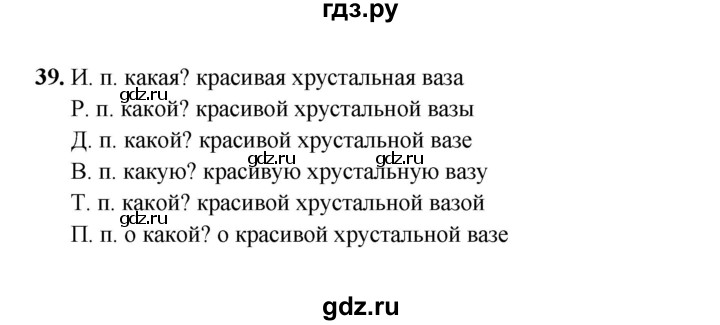 гдз.ру

39. И. п. какая? красивая хрустальная ваза
gdz.ru
Р. п. какой? красивой хрустальной вазы
Д. п. какой? красивой хрустальной вазе
gdz.ru gdz.ru
В. п. какую? красивую хрустальную вазу
Т. п. какой? красивой хрустальной вазой
gdz.ru
П. п. о какой? о красивой хрустальной вазе

gdz.ru